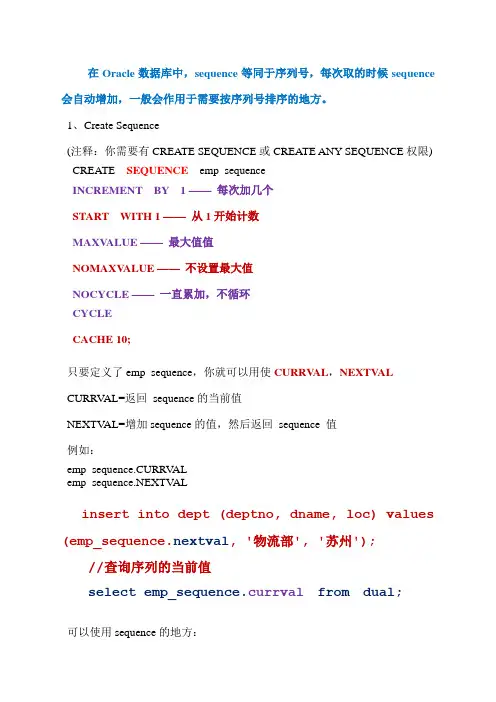 在 Oracle 数据库中，sequence 等同于序列号，每次取的时候 sequence 会自动增加，一般会作用于需要按序列号排序的地方。

1、Create Sequence

(注释：你需要有 CREATE SEQUENCE 或 CREATE ANY SEQUENCE 权限)

CREATE SEQUENCE emp_sequence
INCREMENT BY 1 —— 每次加几个
START WITH 1 —— 从 1 开始计数
MAXVALUE —— 最大值值
NOMAXVALUE —— 不设置最大值
NOCYCLE —— 一直累加，不循环
CYCLE
CACHE 10;

只要定义了 emp_sequence，你就可以用使 CURRVAL，NEXTVAL

CURRVAL=返回 sequence 的当前值

NEXTVAL=增加 sequence 的值，然后返回 sequence 值

例如：

emp_sequence.CURRVAL
emp_sequence.NEXTVAL

insert into dept (deptno, dname, loc) values (emp_sequence.nextval, '物流部', '苏州');

//查询序列的当前值

select emp_sequence.currval from dual;

可以使用 sequence 的地方：